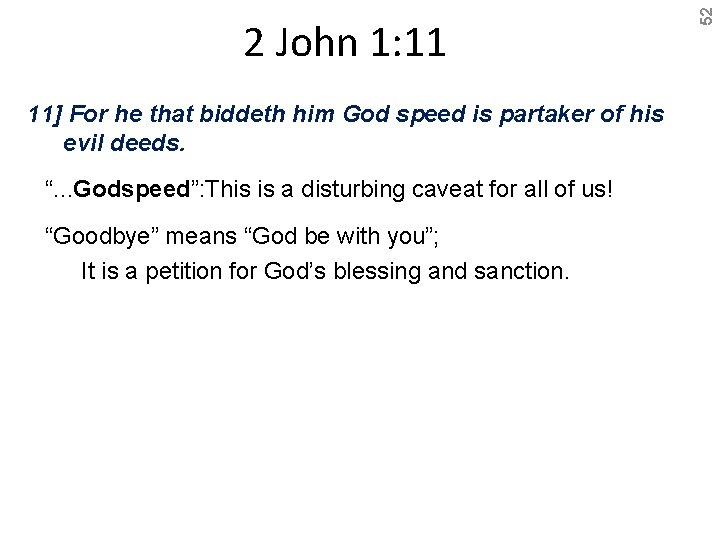 52

2 John 1:11

11] For he that biddeth him God speed is partaker of his evil deeds.

"...Godspeed":This is a disturbing caveat for all of us!

"Goodbye" means "God be with you";

It is a petition for God's blessing and sanction.